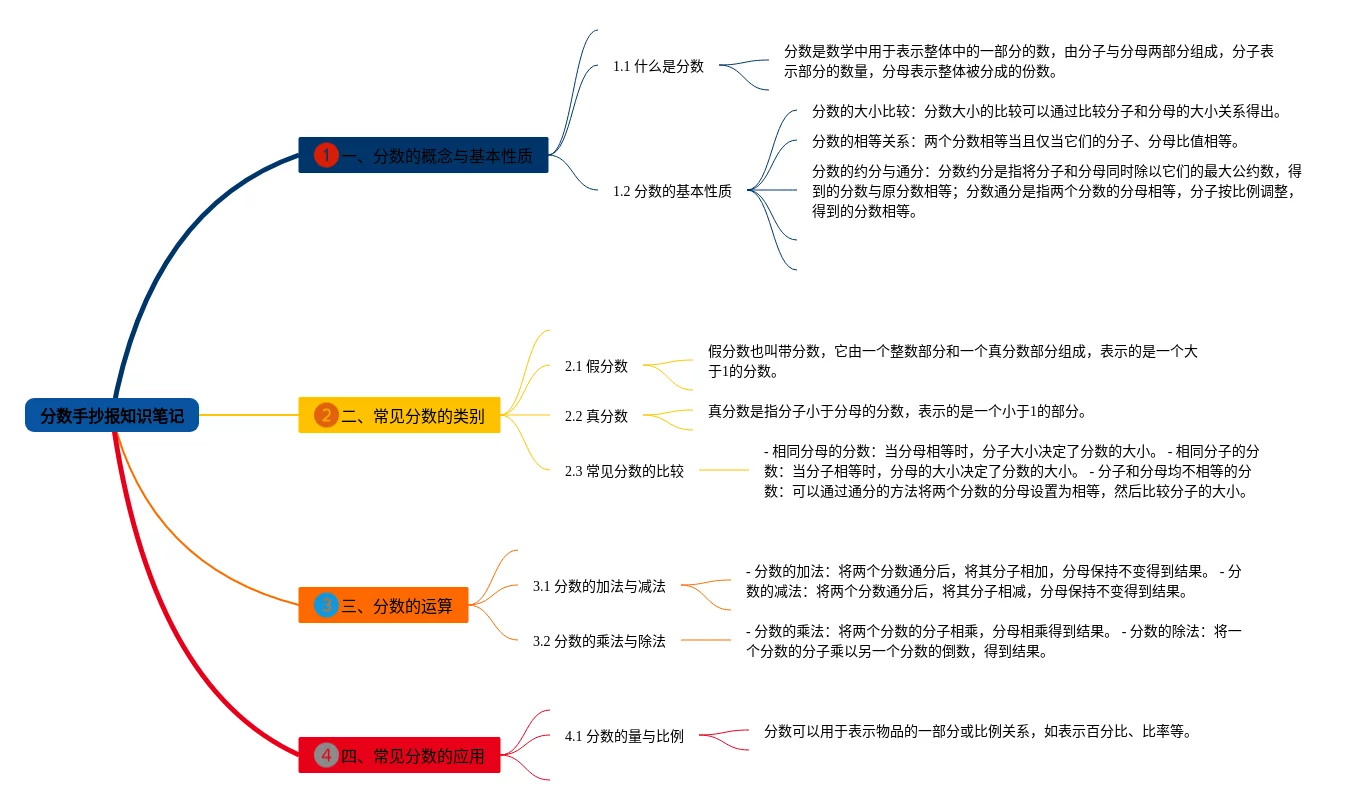 分数手抄报知识笔记

1 一、分数的概念与基本性质

1.1 什么是分数

分数是数学中用于表示整体中的一部分的数，由分子与分母两部分组成，分子表示部分的数量，分母表示整体被分成的份数。

1.2 分数的基本性质

分数的大小比较：分数大小的比较可以通过比较分子和分母的大小关系得出。

分数的相等关系：两个分数相等当且仅当它们的分子、分母比值相等。

分数的约分与通分：分数约分是指将分子和分母同时除以它们的最大公约数，得到的分数与原分数相等；分数通分是指两个分数的分母相等，分子按比例调整，得到的分数相等。

2 二、常见分数的类别

2.1 假分数

假分数也叫带分数，它由一个整数部分和一个真分数部分组成，表示的是一个大于1的分数。

2.2 真分数

真分数是指分子小于分母的分数，表示的是一个小于1的部分。

2.3 常见分数的比较

- 相同分母的分数：当分母相等时，分子大小决定了分数的大小。 - 相同分子的分数：当分子相等时，分母的大小决定了分数的大小。 - 分子和分母均不相等的分数：可以通过通分的方法将两个分数的分母设置为相等，然后比较分子的大小。

3 三、分数的运算

3.1 分数的加法与减法

- 分数的加法：将两个分数通分后，将其分子相加，分母保持不变得到结果。 - 分数的减法：将两个分数通分后，将其分子相减，分母保持不变得到结果。

3.2 分数的乘法与除法

- 分数的乘法：将两个分数的分子相乘，分母相乘得到结果。 - 分数的除法：将一个分数的分子乘以另一个分数的倒数，得到结果。

4 四、常见分数的应用

4.1 分数的量与比例

分数可以用于表示物品的一部分或比例关系，如表示百分比、比率等。